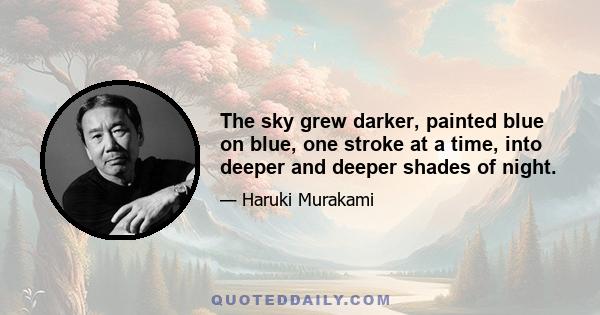 The sky grew darker, painted blue on blue, one stroke at a time, into deeper and deeper shades of night.

— Haruki Murakami

QUOTEDDAILY.COM